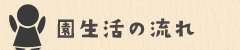 園生活の流れ